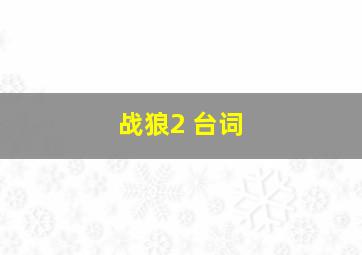 战狼2 台词